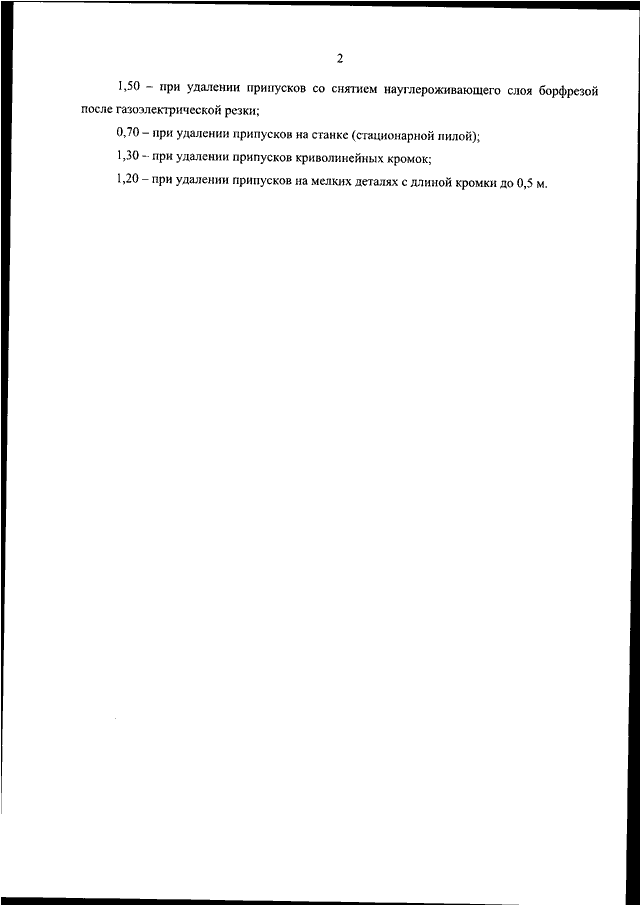 2

1,50 – при удалении припусков со снятием науглероживающего слоя борфрезой после газоэлектрической резки;

0,70 – при удалении припусков на станке (стационарной пилой);

1,30 – при удалении припусков криволинейных кромок;

1,20 – при удалении припусков на мелких деталях с длиной кромки до 0,5 м.